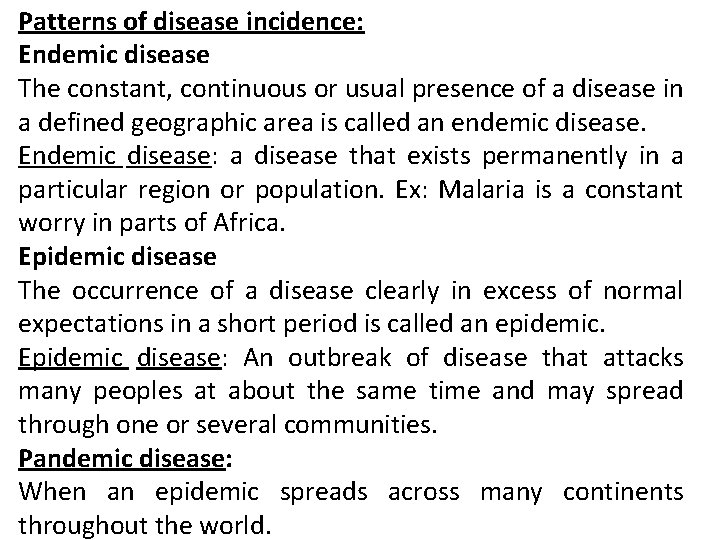 Patterns of disease incidence:
Endemic disease
The constant, continuous or usual presence of a disease in a defined geographic area is called an endemic disease.
Endemic disease: a disease that exists permanently in a particular region or population. Ex: Malaria is a constant worry in parts of Africa.
Epidemic disease
The occurrence of a disease clearly in excess of normal expectations in a short period is called an epidemic.
Epidemic disease: An outbreak of disease that attacks many peoples at about the same time and may spread through one or several communities.
Pandemic disease:
When an epidemic spreads across many continents throughout the world.